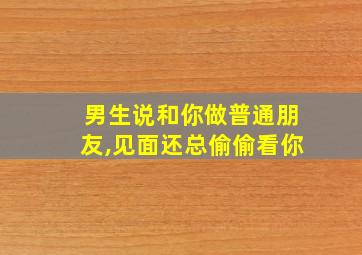 男生说和你做普通朋友,见面还总偷偷看你